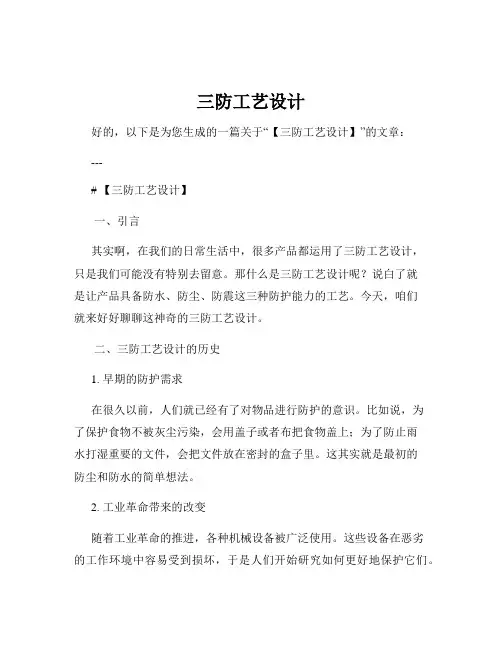 三防工艺设计

好的，以下是为您生成的一篇关于“【三防工艺设计】”的文章：

---

#【三防工艺设计】

一、引言

其实啊，在我们的日常生活中，很多产品都运用了三防工艺设计，只是我们可能没有特别去留意。那什么是三防工艺设计呢？说白了就是让产品具备防水、防尘、防震这三种防护能力的工艺。今天，咱们就来好好聊聊这神奇的三防工艺设计。

二、三防工艺设计的历史

1. 早期的防护需求

在很久以前，人们就已经有了对物品进行防护的意识。比如说，为了保护食物不被灰尘污染，会用盖子或者布把食物盖上；为了防止雨水打湿重要的文件，会把文件放在密封的盒子里。这其实就是最初的防尘和防水的简单想法。

2. 工业革命带来的改变

随着工业革命的推进，各种机械设备被广泛使用。这些设备在恶劣的工作环境中容易受到损坏，于是人们开始研究如何更好地保护它们。